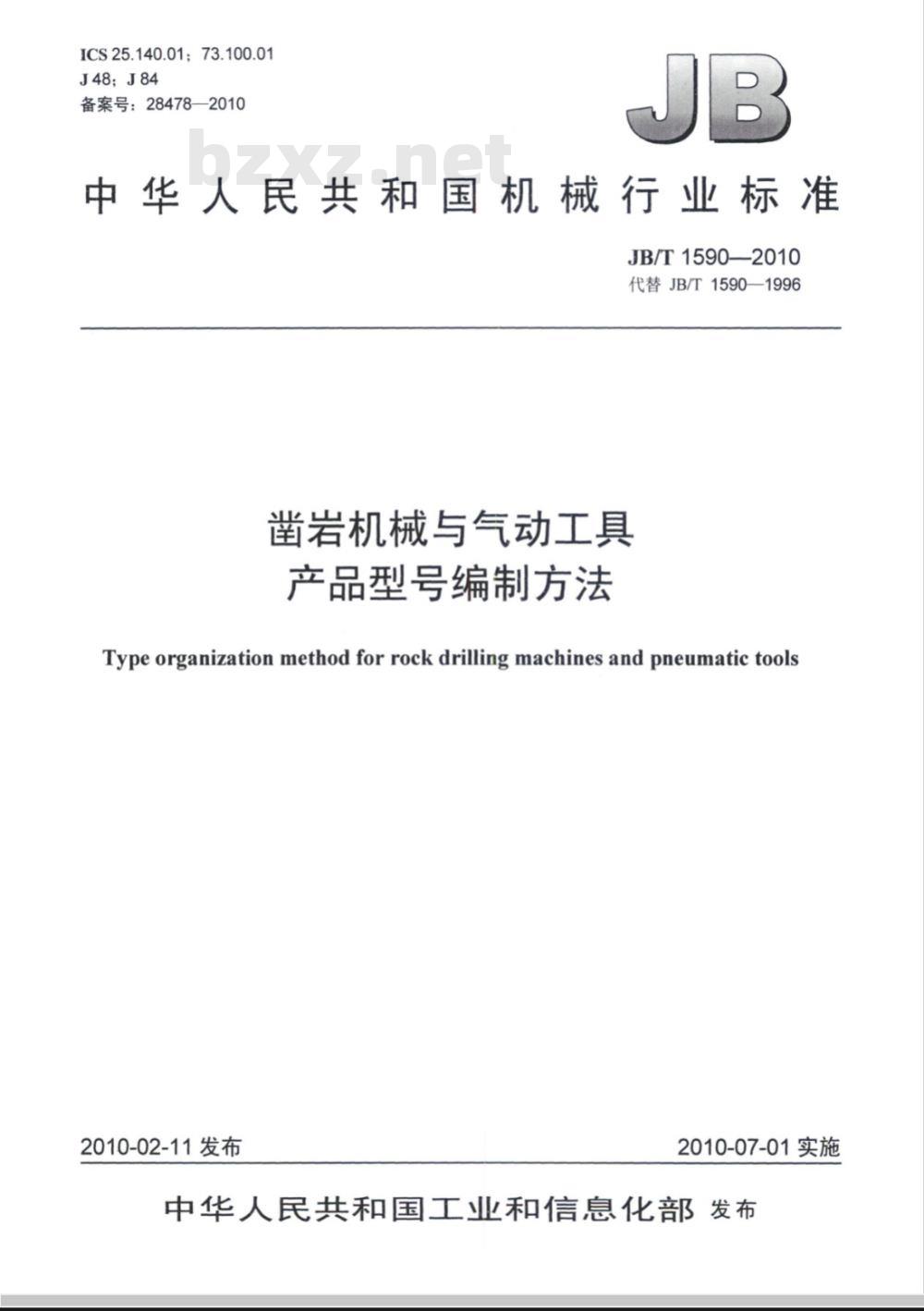 ICS 25.140.01；73.100.01
J 48；J 84
备案号：28478—2010

JB

bzxz.net

中华人民共和国机械行业标准

JB/T 1590—2010
代替 JB/T 1590—1996

凿岩机械与气动工具
产品型号编制方法

Type organization method for rock drilling machines and pneumatic tools

2010-02-11 发布

2010-07-01 实施

中华人民共和国工业和信息化部 发布